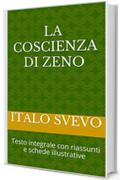 LA COSCIENZA DI ZENO

ITALO SVEVO

Testo integrale con riassunti e schede illustrative